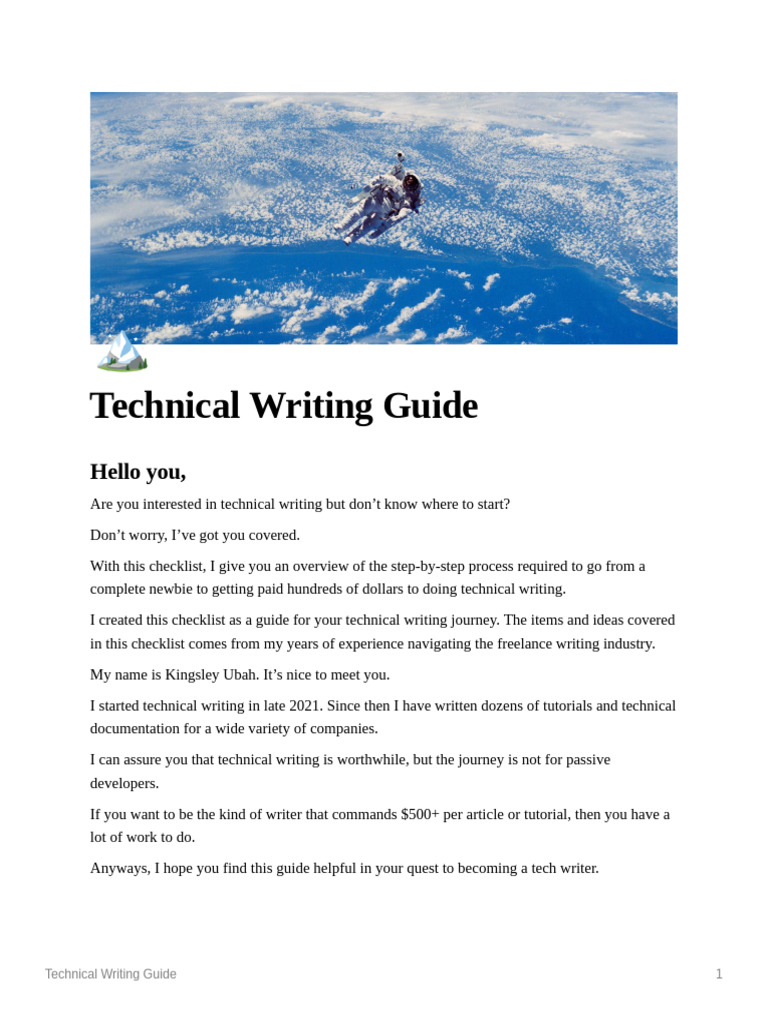 Technical Writing Guide

Hello you,

Are you interested in technical writing but don't know where to start?

Don't worry, I've got you covered.

With this checklist, I give you an overview of the step-by-step process required to go from a complete newbie to getting paid hundreds of dollars to doing technical writing.

I created this checklist as a guide for your technical writing journey. The items and ideas covered in this checklist comes from my years of experience navigating the freelance writing industry.

My name is Kingsley Ubah. It's nice to meet you.

I started technical writing in late 2021. Since then I have written dozens of tutorials and technical documentation for a wide variety of companies.

I can assure you that technical writing is worthwhile, but the journey is not for passive developers.

If you want to be the kind of writer that commands $500+ per article or tutorial, then you have a lot of work to do.

Anyways, I hope you find this guide helpful in your quest to becoming a tech writer.

Technical Writing Guide 1